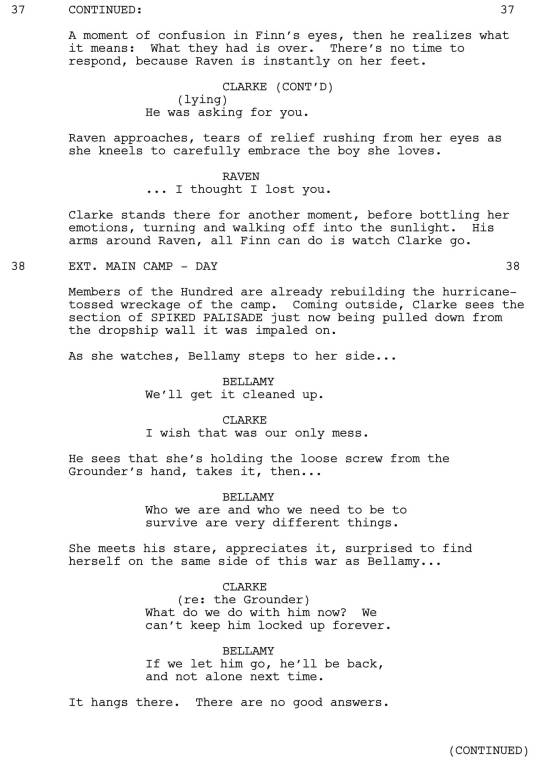 37 CONTINUED: 37

A moment of confusion in Finn's eyes, then he realizes what it means: What they had is over. There's no time to respond, because Raven is instantly on her feet.

CLARKE (CONT'D)
(lying)
He was asking for you.

Raven approaches, tears of relief rushing from her eyes as she kneels to carefully embrace the boy she loves.

RAVEN
... I thought I lost you.

Clarke stands there for another moment, before bottling her emotions, turning and walking off into the sunlight. His arms around Raven, all Finn can do is watch Clarke go.

38 EXT. MAIN CAMP - DAY 38

Members of the Hundred are already rebuilding the hurricane-tossed wreckage of the camp. Coming outside, Clarke sees the section of SPIKED PALISADE just now being pulled down from the dropship wall it was impaled on.

As she watches, Bellamy steps to her side...

BELLAMY
We'll get it cleaned up.

CLARKE
I wish that was our only mess.

He sees that she's holding the loose screw from the Grounder's hand, takes it, then...

BELLAMY
Who we are and who we need to be to survive are very different things.

She meets his stare, appreciates it, surprised to find herself on the same side of this war as Bellamy...

CLARKE
(re: the Grounder)
What do we do with him now? We can't keep him locked up forever.

BELLAMY
If we let him go, he'll be back, and not alone next time.

It hangs there. There are no good answers.

(CONTINUED)